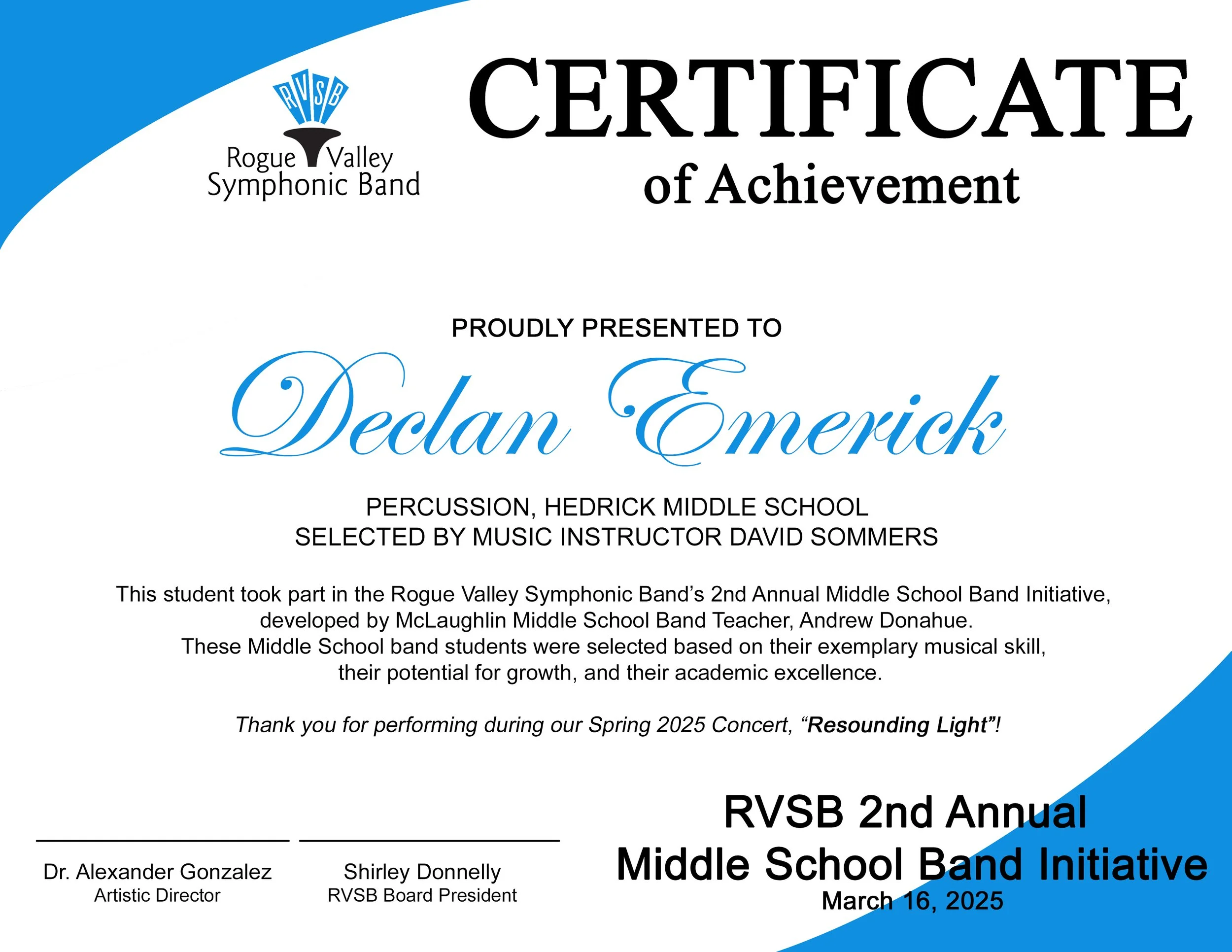 RVSB
Rogue Valley
Symphonic Band

CERTIFICATE
of Achievement

PROUDLY PRESENTED TO

Declan Emerick

PERCUSSION, HEDRICK MIDDLE SCHOOL
SELECTED BY MUSIC INSTRUCTOR DAVID SOMMERS

This student took part in the Rogue Valley Symphonic Band's 2nd Annual Middle School Band Initiative, developed by McLaughlin Middle School Band Teacher, Andrew Donahue. These Middle School band students were selected based on their exemplary musical skill, their potential for growth, and their academic excellence.

Thank you for performing during our Spring 2025 Concert, "Resounding Light"!

Dr. Alexander Gonzalez
Artistic Director

Shirley Donnelly
RVSB Board President

RVSB 2nd Annual
Middle School Band Initiative
March 16, 2025